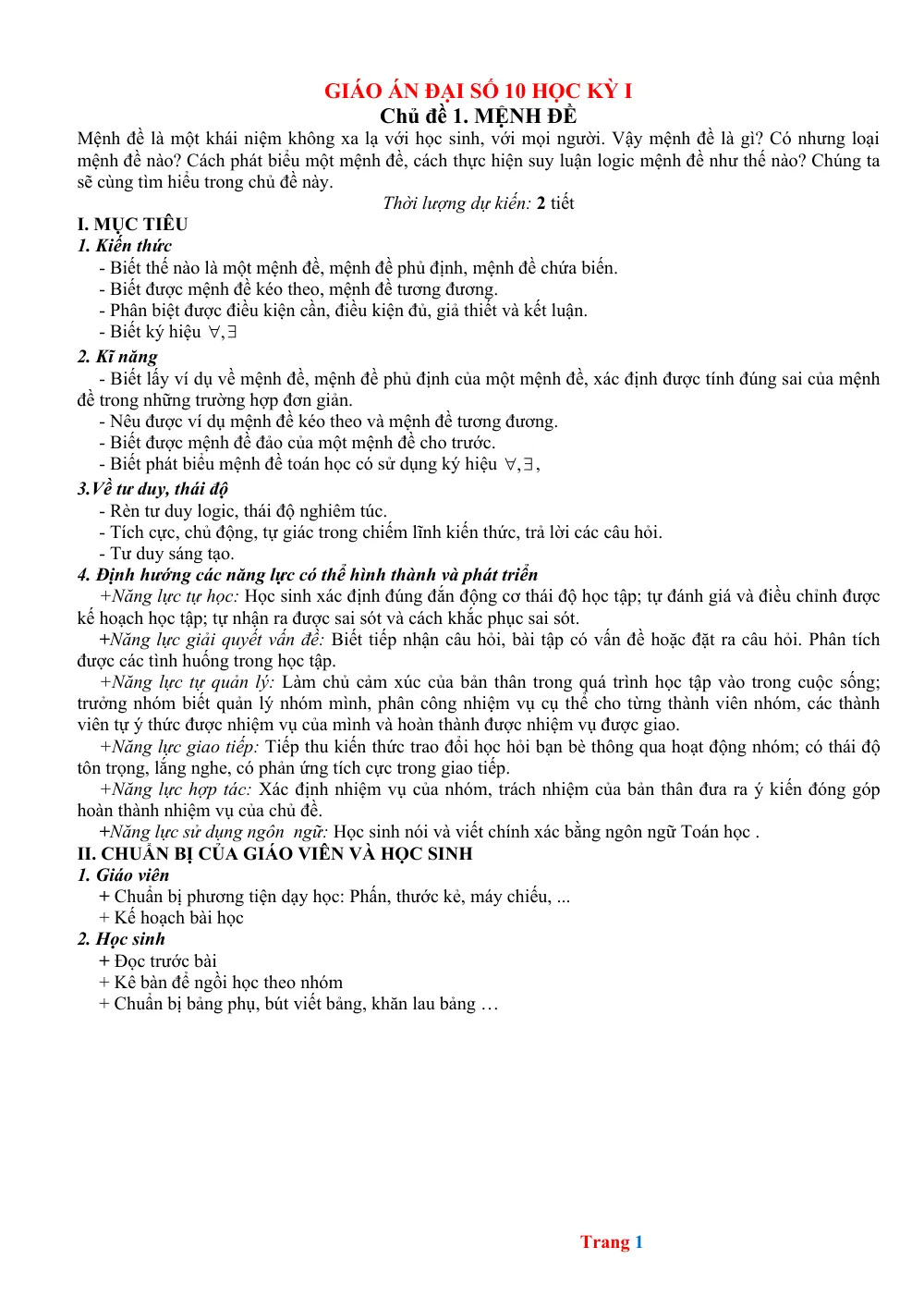 GIÁO ÁN ĐẠI SỐ 10 HỌC KỲ I
Chủ đề 1. MỆNH ĐỀ

Mệnh đề là một khái niệm không xa lạ với học sinh, với mọi người. Vậy mệnh đề là gì? Có nhưng loại mệnh đề nào? Cách phát biểu một mệnh đề, cách thực hiện suy luận logic mệnh đề như thế nào? Chúng ta sẽ cùng tìm hiểu trong chủ đề này.

Thời lượng dự kiến: 2 tiết

I. MỤC TIÊU
1. Kiến thức
- Biết thế nào là một mệnh đề, mệnh đề phủ định, mệnh đề chứa biến.
- Biết được mệnh đề kéo theo, mệnh đề tương đương.
- Phân biệt được điều kiện cần, điều kiện đủ, giả thiết và kết luận.
- Biết ký hiệu $\forall, \exists$

2. Kĩ năng
- Biết lấy ví dụ về mệnh đề, mệnh đề phủ định của một mệnh đề, xác định được tính đúng sai của mệnh đề trong những trường hợp đơn giản.
- Nêu được ví dụ mệnh đề kéo theo và mệnh đề tương đương.
- Biết được mệnh đề đảo của một mệnh đề cho trước.
- Biết phát biểu mệnh đề toán học có sử dụng ký hiệu $\forall, \exists$,

3.Về tư duy, thái độ
- Rèn tư duy logic, thái độ nghiêm túc.
- Tích cực, chủ động, tự giác trong chiếm lĩnh kiến thức, trả lời các câu hỏi.
- Tư duy sáng tạo.

4. Định hướng các năng lực có thể hình thành và phát triển
+Năng lực tự học: Học sinh xác định đúng đắn động cơ thái độ học tập; tự đánh giá và điều chỉnh được kế hoạch học tập; tự nhận ra được sai sót và cách khắc phục sai sót.

+Năng lực giải quyết vấn đề: Biết tiếp nhận câu hỏi, bài tập có vấn đề hoặc đặt ra câu hỏi. Phân tích được các tình huống trong học tập.

+Năng lực tự quản lý: Làm chủ cảm xúc của bản thân trong quá trình học tập vào trong cuộc sống; trưởng nhóm biết quản lý nhóm mình, phân công nhiệm vụ cụ thể cho từng thành viên nhóm, các thành viên tự ý thức được nhiệm vụ của mình và hoàn thành được nhiệm vụ được giao.

+Năng lực giao tiếp: Tiếp thu kiến thức trao đổi học hỏi bạn bè thông qua hoạt động nhóm; có thái độ tôn trọng, lắng nghe, có phản ứng tích cực trong giao tiếp.

+Năng lực hợp tác: Xác định nhiệm vụ của nhóm, trách nhiệm của bản thân đưa ra ý kiến đóng góp hoàn thành nhiệm vụ của chủ đề.

+Năng lực sử dụng ngôn ngữ: Học sinh nói và viết chính xác bằng ngôn ngữ Toán học .

II. CHUẨN BỊ CỦA GIÁO VIÊN VÀ HỌC SINH
1. Giáo viên
+ Chuẩn bị phương tiện dạy học: Phấn, thước kẻ, máy chiếu, ...
+ Kế hoạch bài học
2. Học sinh
+ Đọc trước bài
+ Kê bàn để ngồi học theo nhóm
+ Chuẩn bị bảng phụ, bút viết bảng, khăn lau bảng …

Trang 1